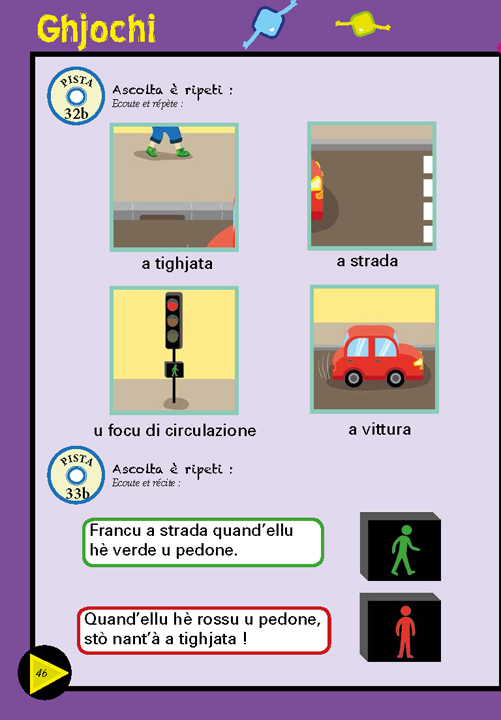 Ghjochi

PISTA
32b

Ascolta è ripeti :
Ecoute et répète :

a tighjata

a strada

u focu di circulazione

a vittura

PISTA
33b

Ascolta è ripeti :
Ecoute et récite :

Francu a strada quand'ellu hè verde u pedone.

Quand'ellu hè rossu u pedone, stò nant'à a tighjata !

46